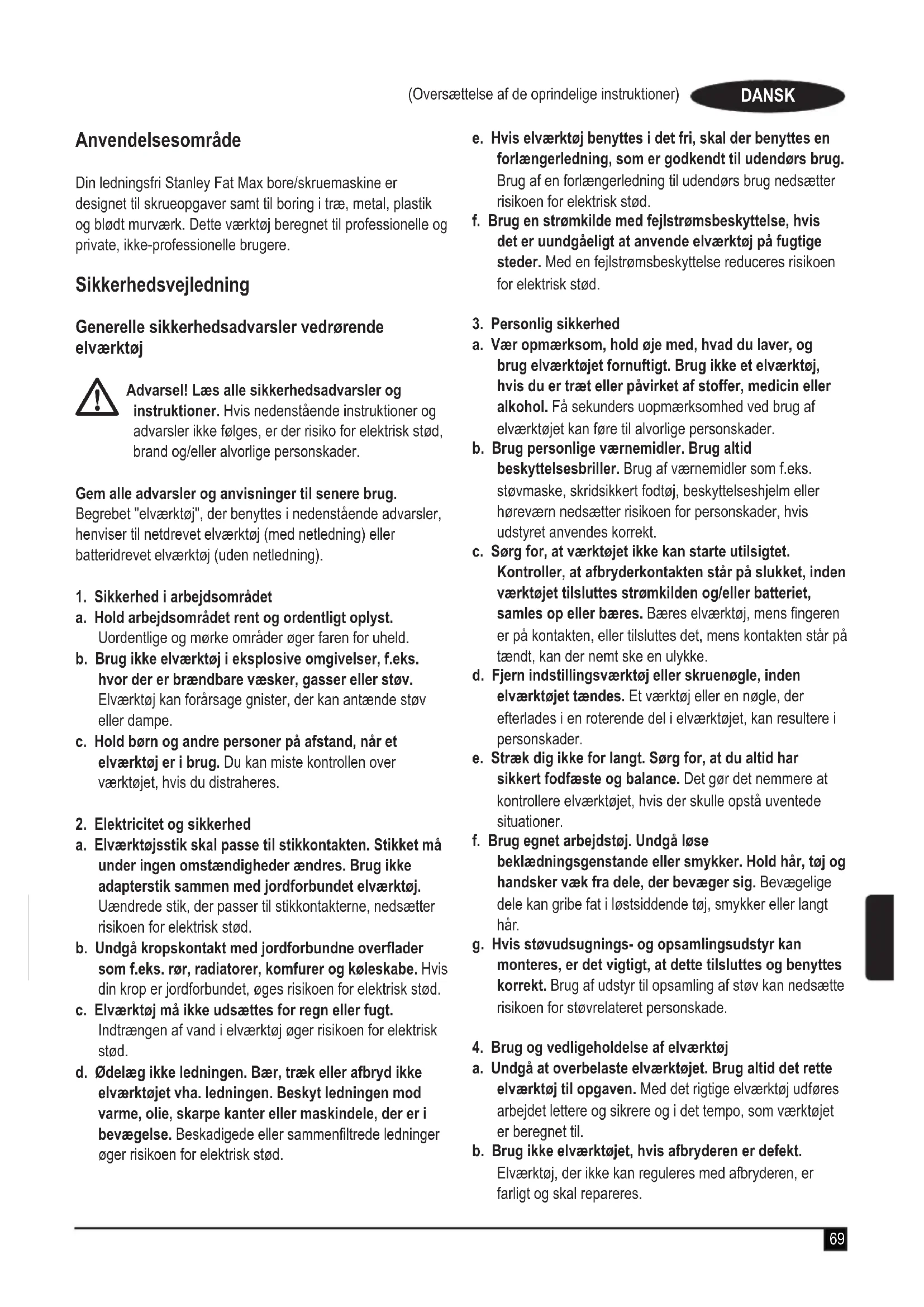 (Oversættelse af de oprindelige instruktioner) DANSK

Anvendelsesområde

Din ledningsfri Stanley Fat Max bore/skruemaskine er designet til skrueopgaver samt til boring i træ, metal, plastik og blødt murværk. Dette værktøj beregnet til professionelle og private, ikke-professionelle brugere.

Sikkerhedsvejledning

Generelle sikkerhedsadvarsler vedrørende elværktøj

Advarsel! Læs alle sikkerhedsadvarsler og instruktioner. Hvis nedenstående instruktioner og advarsler ikke følges, er der risiko for elektrisk stød, brand og/eller alvorlige personskader.

Gem alle advarsler og anvisninger til senere brug. Begrebet "elværktøj", der benyttes i nedenstående advarsler, henviser til netdrevet elværktøj (med netledning) eller batteridrevet elværktøj (uden netledning).

1. Sikkerhed i arbejdsområdet
a. Hold arbejdsområdet rent og ordentligt oplyst. Uordentlige og mørke områder øger faren for uheld.
b. Brug ikke elværktøj i eksplosive omgivelser, f.eks. hvor der er brændbare væsker, gasser eller støv. Elværktøj kan forårsage gnister, der kan antænde støv eller dampe.
c. Hold børn og andre personer på afstand, når et elværktøj er i brug. Du kan miste kontrollen over værktøjet, hvis du distraheres.

2. Elektricitet og sikkerhed
a. Elværktøjsstik skal passe til stikkontakten. Stikket må under ingen omstændigheder ændres. Brug ikke adapterstik sammen med jordforbundet elværktøj. Uændrede stik, der passer til stikkontakterne, nedsætter risikoen for elektrisk stød.
b. Undgå kropskontakt med jordforbundne overflader som f.eks. rør, radiatorer, komfurer og køleskabe. Hvis din krop er jordforbundet, øges risikoen for elektrisk stød.
c. Elværktøj må ikke udsættes for regn eller fugt. Indtrængen af vand i elværktøj øger risikoen for elektrisk stød.
d. Ødelæg ikke ledningen. Bær, træk eller afbryd ikke elværktøjet vha. ledningen. Beskyt ledningen mod varme, olie, skarpe kanter eller maskindele, der er i bevægelse. Beskadigede eller sammenfiltrede ledninger øger risikoen for elektrisk stød.

e. Hvis elværktøj benyttes i det fri, skal der benyttes en forlængerledning, som er godkendt til udendørs brug. Brug af en forlængerledning til udendørs brug nedsætter risikoen for elektrisk stød.
f. Brug en strømkilde med fejlstrømsbeskyttelse, hvis det er uundgåeligt at anvende elværktøj på fugtige steder. Med en fejlstrømsbeskyttelse reduceres risikoen for elektrisk stød.

3. Personlig sikkerhed
a. Vær opmærksom, hold øje med, hvad du laver, og brug elværktøjet fornuftigt. Brug ikke et elværktøj, hvis du er træt eller påvirket af stoffer, medicin eller alkohol. Få sekunders uopmærksomhed ved brug af elværktøjet kan føre til alvorlige personskader.
b. Brug personlige værnemidler. Brug altid beskyttelsesbriller. Brug af værnemidler som f.eks. støvmaske, skridsikkert fodtøj, beskyttelseshjelm eller høreværn nedsætter risikoen for personskader, hvis udstyret anvendes korrekt.
c. Sørg for, at værktøjet ikke kan starte utilsigtet. Kontroller, at afbryderkontakten står på slukket, inden værktøjet tilsluttes strømkilden og/eller batteriet, samles op eller bæres. Bæres elværktøj, mens fingeren er på kontakten, eller tilsluttes det, mens kontakten står på tændt, kan der nemt ske en ulykke.
d. Fjern indstillingsværktøj eller skruenøgle, inden elværktøjet tændes. Et værktøj eller en nøgle, der efterlades i en roterende del i elværktøjet, kan resultere i personskader.
e. Stræk dig ikke for langt. Sørg for, at du altid har sikkert fodfæste og balance. Det gør det nemmere at kontrollere elværktøjet, hvis der skulle opstå uventede situationer.
f. Brug egnet arbejdstøj. Undgå løse beklædningsgenstande eller smykker. Hold hår, tøj og handsker væk fra dele, der bevæger sig. Bevægelige dele kan gribe fat i løstsiddende tøj, smykker eller langt hår.
g. Hvis støvudsugnings- og opsamlingsudstyr kan monteres, er det vigtigt, at dette tilsluttes og benyttes korrekt. Brug af udstyr til opsamling af støv kan nedsætte risikoen for støvrelateret personskade.

4. Brug og vedligeholdelse af elværktøj
a. Undgå at overbelaste elværktøjet. Brug altid det rette elværktøj til opgaven. Med det rigtige elværktøj udføres arbejdet lettere og sikrere og i det tempo, som værktøjet er beregnet til.
b. Brug ikke elværktøjet, hvis afbryderen er defekt. Elværktøj, der ikke kan reguleres med afbryderen, er farligt og skal repareres.

69